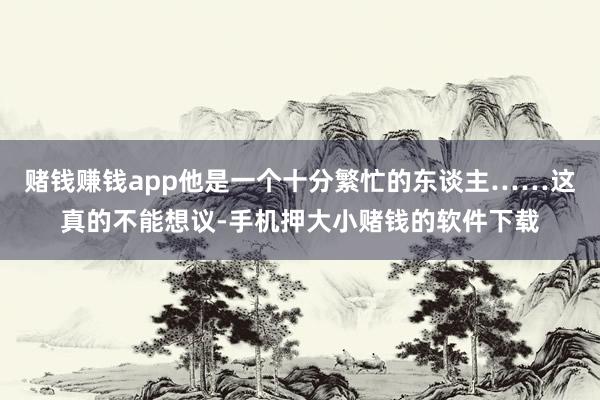 赌钱赚钱app他是一个十分繁忙的东谈主……这真的不能想议-手机押大小赌钱的软件下载